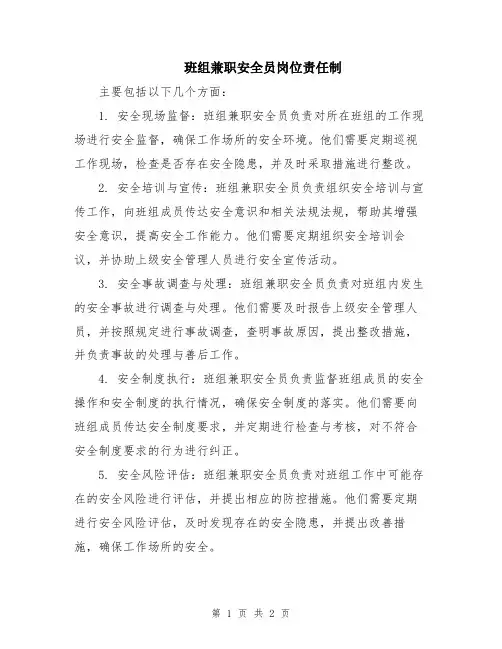 班组兼职安全员岗位责任制

主要包括以下几个方面：

1. 安全现场监督：班组兼职安全员负责对所在班组的工作现场进行安全监督，确保工作场所的安全环境。他们需要定期巡视工作现场，检查是否存在安全隐患，并及时采取措施进行整改。

2. 安全培训与宣传：班组兼职安全员负责组织安全培训与宣传工作，向班组成员传达安全意识和相关法规法规，帮助其增强安全意识，提高安全工作能力。他们需要定期组织安全培训会议，并协助上级安全管理人员进行安全宣传活动。

3. 安全事故调查与处理：班组兼职安全员负责对班组内发生的安全事故进行调查与处理。他们需要及时报告上级安全管理人员，并按照规定进行事故调查，查明事故原因，提出整改措施，并负责事故的处理与善后工作。

4. 安全制度执行：班组兼职安全员负责监督班组成员的安全操作和安全制度的执行情况，确保安全制度的落实。他们需要向班组成员传达安全制度要求，并定期进行检查与考核，对不符合安全制度要求的行为进行纠正。

5. 安全风险评估：班组兼职安全员负责对班组工作中可能存在的安全风险进行评估，并提出相应的防控措施。他们需要定期进行安全风险评估，及时发现存在的安全隐患，并提出改善措施，确保工作场所的安全。

第 1 页 共 2 页